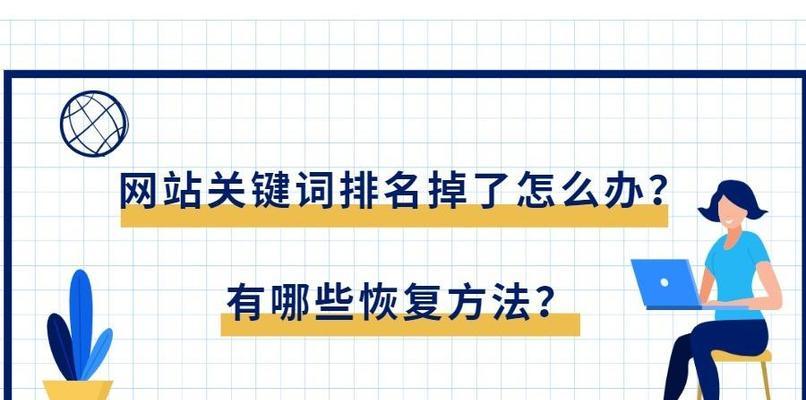 网站关键词排名掉了怎么办？

有哪些恢复方法？